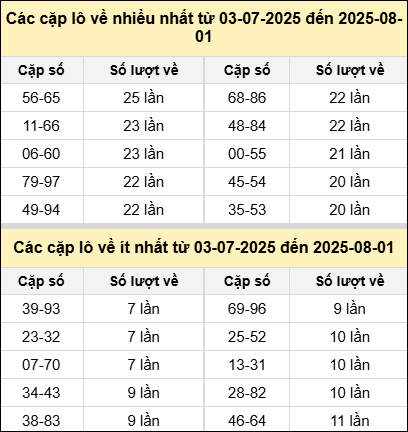 Các cặp lô về nhiều nhất từ 03-07-2025 đến 2025-08-01

| Cặp số | Số lượt về | Cặp số | Số lượt về |
|---|---|---|---|
| 56-65 | 25 lần | 68-86 | 22 lần |
| 11-66 | 23 lần | 48-84 | 22 lần |
| 06-60 | 23 lần | 00-55 | 21 lần |
| 79-97 | 22 lần | 45-54 | 20 lần |
| 49-94 | 22 lần | 35-53 | 20 lần |

Các cặp lô về ít nhất từ 03-07-2025 đến 2025-08-01

| Cặp số | Số lượt về | Cặp số | Số lượt về |
|---|---|---|---|
| 39-93 | 7 lần | 69-96 | 9 lần |
| 23-32 | 7 lần | 25-52 | 10 lần |
| 07-70 | 7 lần | 13-31 | 10 lần |
| 34-43 | 9 lần | 28-82 | 10 lần |
| 38-83 | 9 lần | 46-64 | 11 lần |